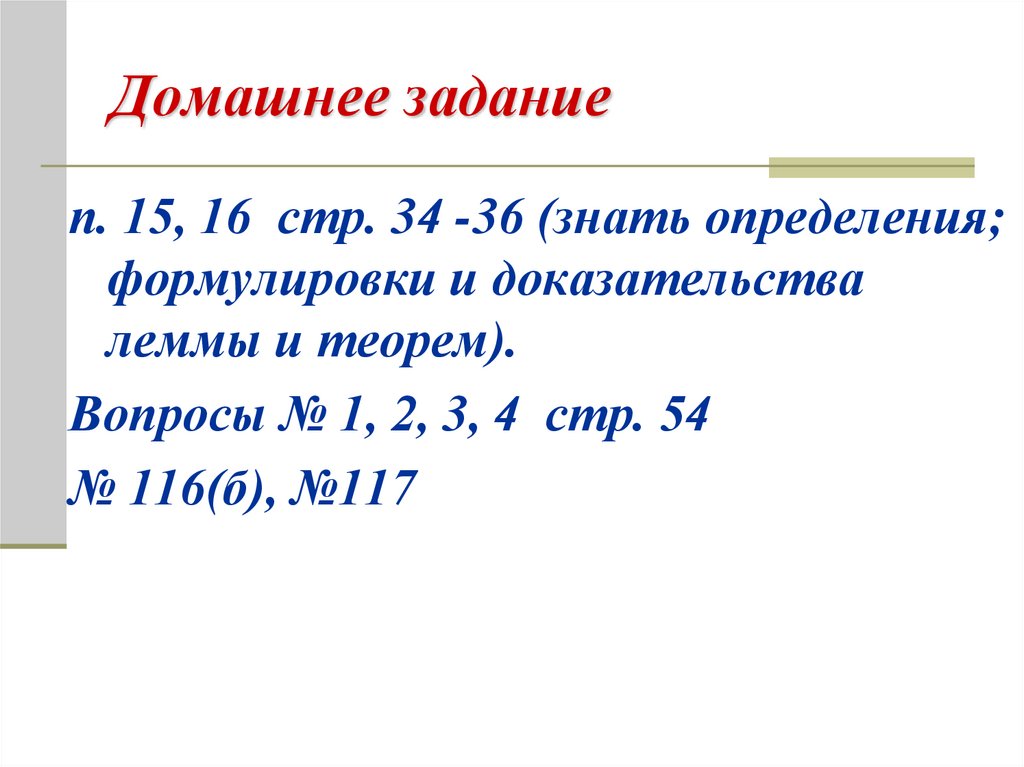 Домашнее задание

п. 15, 16 стр. 34 -36 (знать определения; формулировки и доказательства леммы и теорем).

Вопросы № 1, 2, 3, 4 стр. 54

№ 116(б), №117